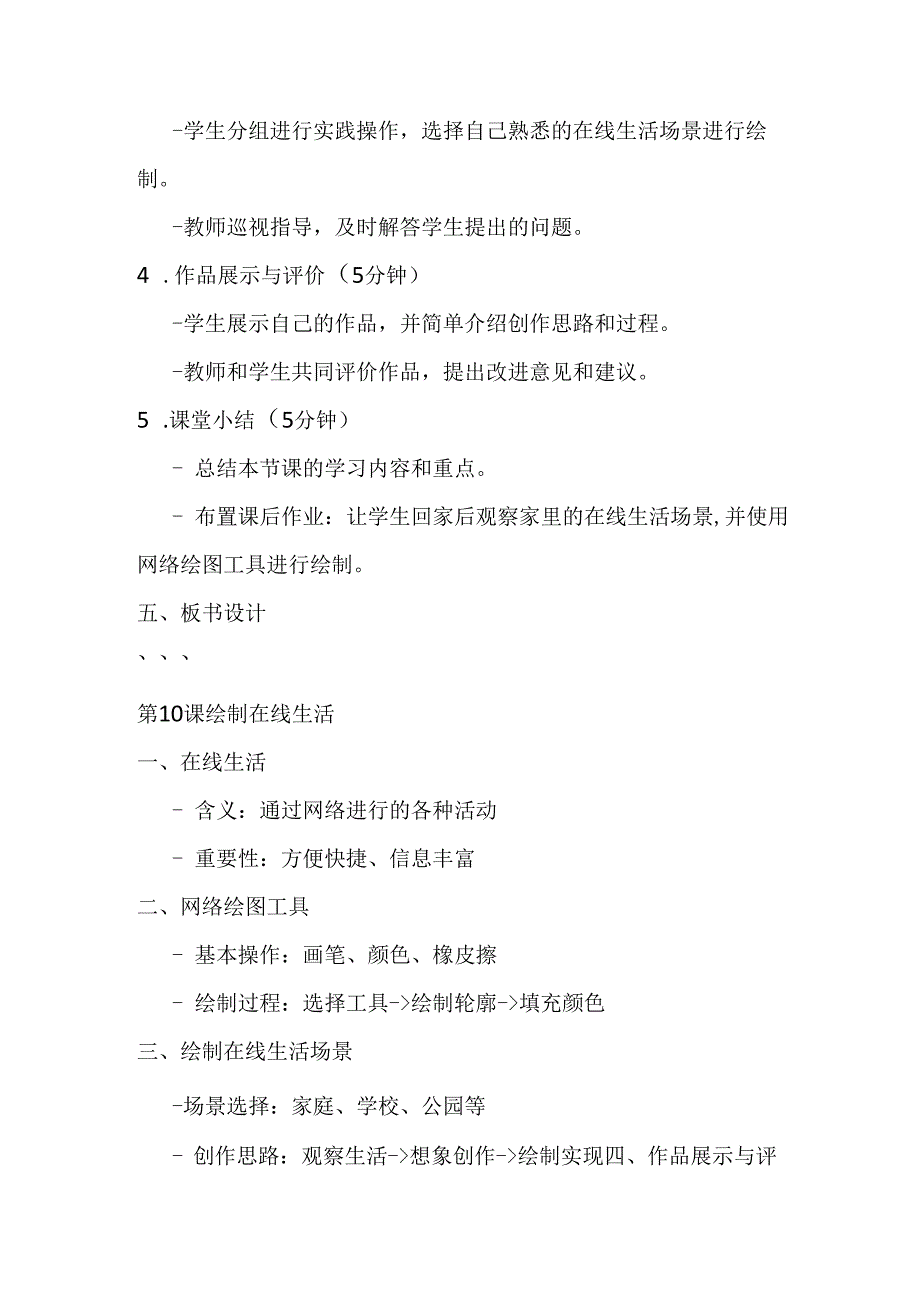 -学生分组进行实践操作，选择自己熟悉的在线生活场景进行绘制。

-教师巡视指导，及时解答学生提出的问题。

4 .作品展示与评价（5分钟）

-学生展示自己的作品，并简单介绍创作思路和过程。

-教师和学生共同评价作品，提出改进意见和建议。

5 .课堂小结（5分钟）

- 总结本节课的学习内容和重点。

- 布置课后作业：让学生回家后观察家里的在线生活场景,并使用网络绘图工具进行绘制。

五、板书设计

、、、

第10课绘制在线生活

一、在线生活

- 含义：通过网络进行的各种活动

- 重要性：方便快捷、信息丰富

二、网络绘图工具

- 基本操作：画笔、颜色、橡皮擦

- 绘制过程：选择工具->绘制轮廓->填充颜色

三、绘制在线生活场景

-场景选择：家庭、学校、公园等

- 创作思路：观察生活->想象创作->绘制实现四、作品展示与评